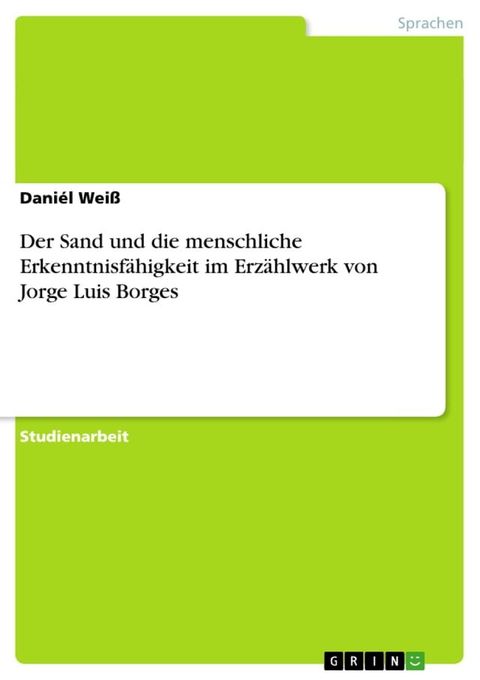 Sprachen

Daniél Weiß

Der Sand und die menschliche Erkenntnisfähigkeit im Erzählwerk von Jorge Luis Borges

Studienarbeit

GRIN